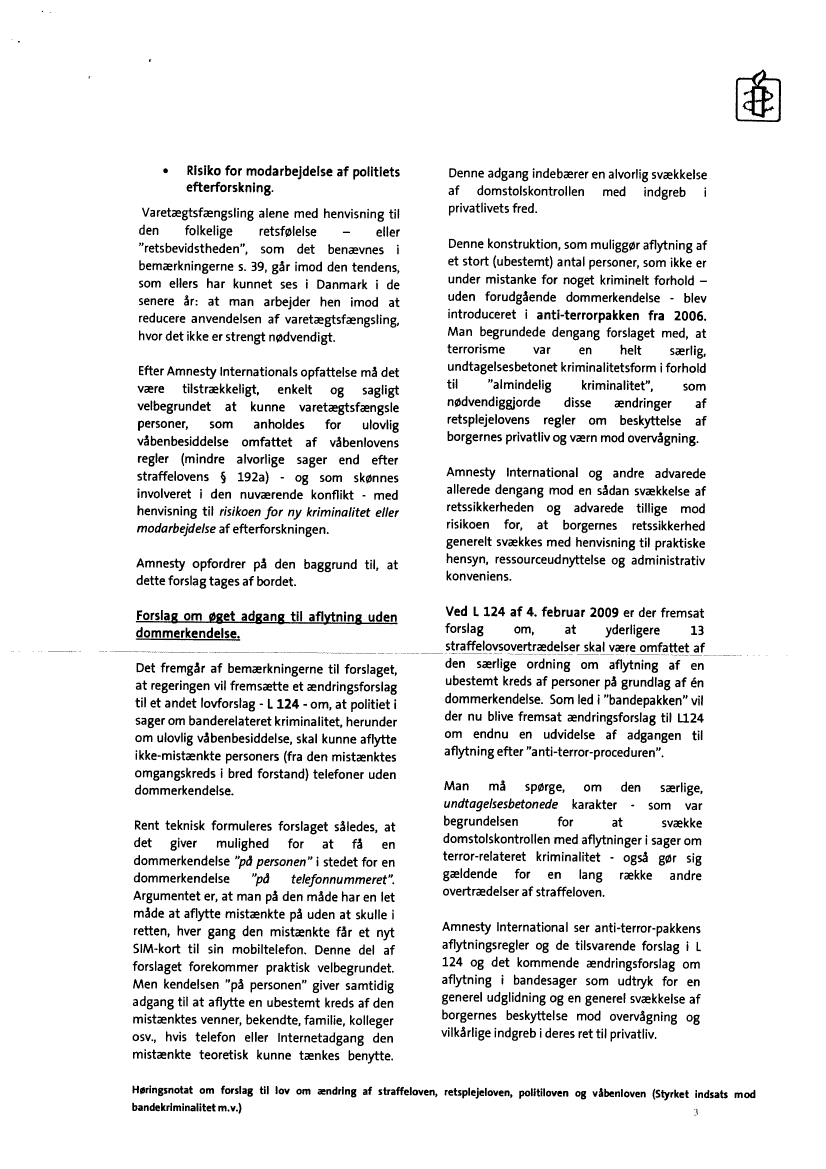 • Risiko for modarbejdelse af politiets efterforskning.

Varetægtsfængsling alene med henvisning til den folkelige retsfølelse – eller "retsbevidstheden", som det benævnes i bemærkningerne s. 39, går imod den tendens, som ellers har kunnet ses i Danmark i de senere år: at man arbejder hen imod at reducere anvendelsen af varetægtsfængsling, hvor det ikke er strengt nødvendigt.

Efter Amnesty Internationals opfattelse må det være tilstrækkeligt, enkelt og sagligt velbegrundet at kunne varetægtsfængsle personer, som anholdes for ulovlig våbenbesiddelse omfattet af våbenlovens regler (mindre alvorlige sager end efter straffelovens § 192a) - og som skønnes involveret i den nuværende konflikt - med henvisning til risikoen for ny kriminalitet eller modarbejdelse af efterforskningen.

Amnesty opfordrer på den baggrund til, at dette forslag tages af bordet.

Forslag om øget adgang til aflytning uden dommerkendelse.

Det fremgår af bemærkningerne til forslaget, at regeringen vil fremsætte et ændringsforslag til et andet lovforslag - L 124 - om, at politiet i sager om banderelateret kriminalitet, herunder om ulovlig våbenbesiddelse, skal kunne aflytte ikke-mistænkte personers (fra den mistænktes omgangskreds i bred forstand) telefoner uden dommerkendelse.

Rent teknisk formuleres forslaget således, at det giver mulighed for at få en dommerkendelse "på personen" i stedet for en dommerkendelse "på telefonnummeret". Argumentet er, at man på den måde har en let måde at aflytte mistænkte på uden at skulle i retten, hver gang den mistænkte får et nyt SIM-kort til sin mobiltelefon. Denne del af forslaget forekommer praktisk velbegrundet. Men kendelsen "på personen" giver samtidig adgang til at aflytte en ubestemt kreds af den mistænktes venner, bekendte, familie, kolleger osv., hvis telefon eller Internetadgang den mistænkte teoretisk kunne tænkes benytte.

Denne adgang indebærer en alvorlig svækkelse af domstolskontrollen med indgreb i privatlivets fred.

Denne konstruktion, som muliggør aflytning af et stort (ubestemt) antal personer, som ikke er under mistanke for noget kriminelt forhold – uden forudgående dommerkendelse - blev introduceret i anti-terrorpakken fra 2006. Man begrundede dengang forslaget med, at terrorisme var en helt særlig, undtagelsesbetonet kriminalitetsform i forhold til "almindelig kriminalitet", som nødvendiggjorde disse ændringer af retsplejelovens regler om beskyttelse af borgernes privatliv og værn mod overvågning.

Amnesty International og andre advarede allerede dengang mod en sådan svækkelse af retssikkerheden og advarede tillige mod risikoen for, at borgernes retssikkerhed generelt svækkes med henvisning til praktiske hensyn, ressourceudnyttelse og administrativ konveniens.

Ved L 124 af 4. februar 2009 er der fremsat forslag om, at yderligere 13 straffelovsovertrædelser skal være omfattet af den særlige ordning om aflytning af en ubestemt kreds af personer på grundlag af én dommerkendelse. Som led i "bandepakken" vil der nu blive fremsat ændringsforslag til L124 om endnu en udvidelse af adgangen til aflytning efter "anti-terror-proceduren".

Man må spørge, om den særlige, undtagelsesbetonede karakter - som var begrundelsen for at svække domstolskontrollen med aflytninger i sager om terror-relateret kriminalitet - også gør sig gældende for en lang række andre overtrædelser af straffeloven.

Amnesty International ser anti-terror-pakkens aflytningsregler og de tilsvarende forslag i L 124 og det kommende ændringsforslag om aflytning i bandesager som udtryk for en generel udglidning og en generel svækkelse af borgernes beskyttelse mod overvågning og vilkårlige indgreb i deres ret til privatliv.

Høringsnotat om forslag til lov om ændring af straffeloven, retsplejeloven, politiloven og våbenloven (Styrket indsats mod bandekriminalitet m.v.)

3